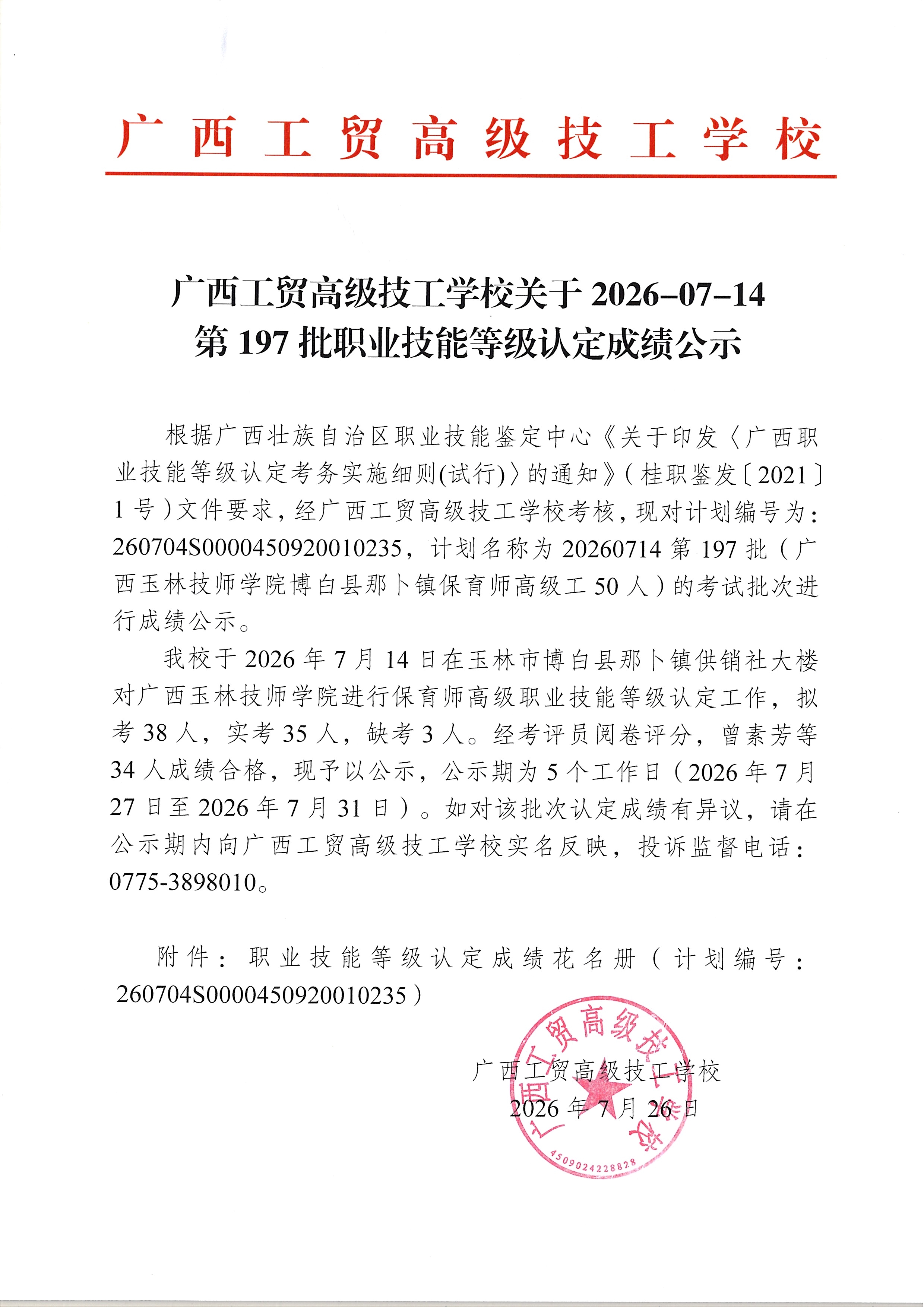 广西工贸高级技工学校

广西工贸高级技工学校关于 2026-07-14 第 197 批职业技能等级认定成绩公示

根据广西壮族自治区职业技能鉴定中心《关于印发〈广西职业技能等级认定考务实施细则(试行)〉的通知》(桂职鉴发〔2021〕1 号)文件要求，经广西工贸高级技工学校考核，现对计划编号为：260704S0000450920010235，计划名称为 20260714 第 197 批（广西玉林技师学院博白县那卜镇保育师高级工 50 人）的考试批次进行成绩公示。

我校于 2026 年 7 月 14 日在玉林市博白县那卜镇供销社大楼对广西玉林技师学院进行保育师高级职业技能等级认定工作，拟考 38 人，实考 35 人，缺考 3 人。经考评员阅卷评分，曾素芳等 34 人成绩合格，现予以公示，公示期为 5 个工作日（2026 年 7 月 27 日至 2026 年 7 月 31 日）。如对该批次认定成绩有异议，请在公示期内向广西工贸高级技工学校实名反映，投诉监督电话：0775-3898010。

附件：职业技能等级认定成绩花名册（计划编号：260704S0000450920010235）

广西工贸高级技工学校
2026 年 7 月 26 日

广西工贸高级技工学校
4509024228828